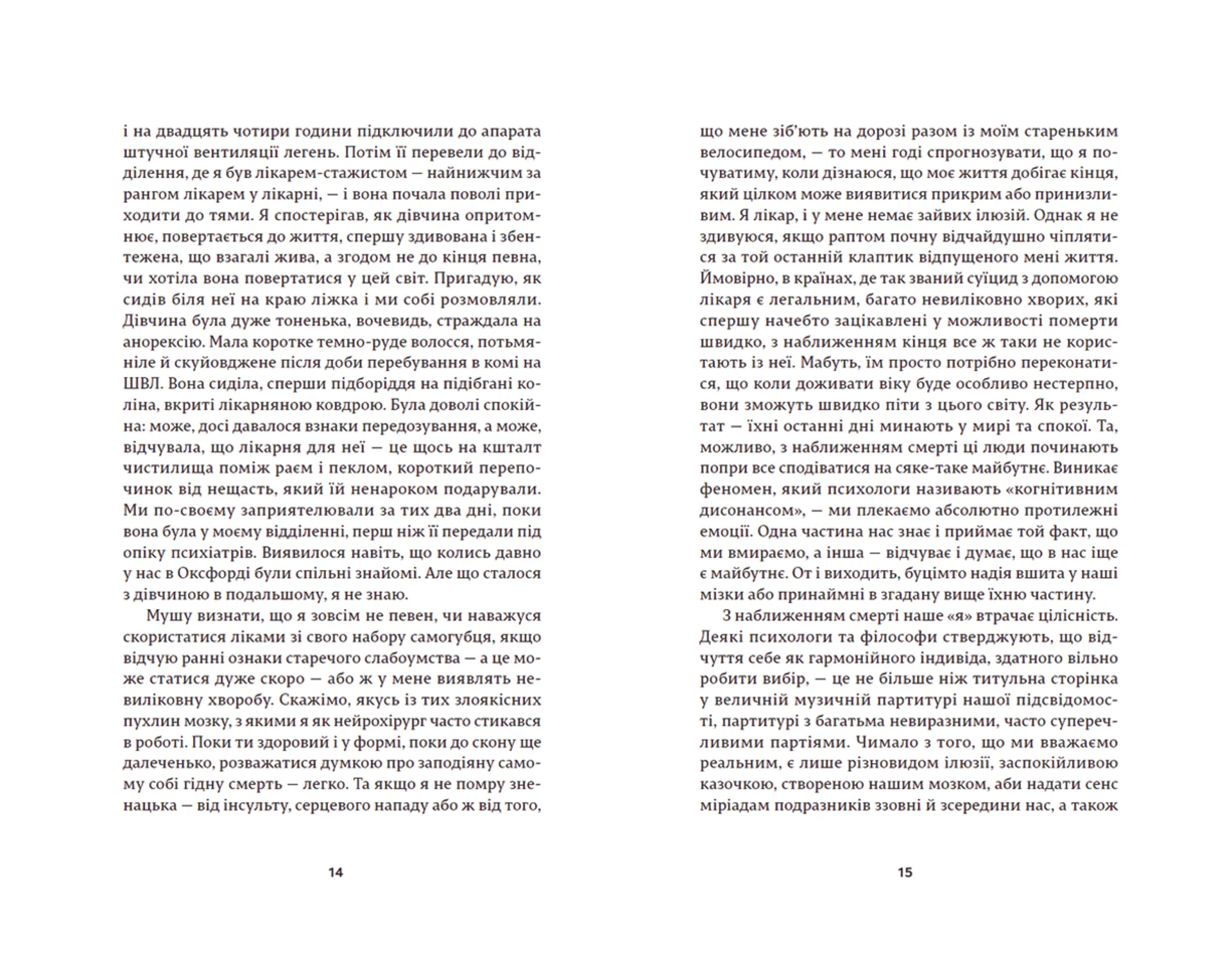 і на двадцять чотири години підключили до апарата штучної вентиляції легень. Потім її перевели до відділення, де я був лікарем-стажистом — найнижчим за рангом лікарем у лікарні, — і вона почала поволі приходити до тями. Я спостерігав, як дівчина опритомнює, повертається до життя, спершу здивована і збентежена, що взагалі жива, а згодом не до кінця певна, чи хотіла вона повертатися у цей світ. Пригадую, як сидів біля неї на краю ліжка і ми собі розмовляли. Дівчина була дуже тоненька, вочевидь, страждала на анорексію. Мала коротке темно-руде волосся, потьмяніле й скуйовджене після доби перебування в комі на ШВЛ. Вона сиділа, сперши підборіддя на підібгані коліна, вкриті лікарняною ковдрою. Була доволі спокійна: може, досі давалося взнаки передозування, а може, відчувала, що лікарня для неї — це щось на кшталт чистилища поміж раєм і пеклом, короткий перепочинок від нещасть, який їй ненароком подарували. Ми по-своєму заприятелювали за тих два дні, поки вона була у моєму відділенні, перш ніж її передали під опіку психіатрів. Виявилося навіть, що колись давно у нас в Оксфорді були спільні знайомі. Але що сталося з дівчиною в подальшому, я не знаю.

Мушу визнати, що я зовсім не певен, чи наважуся скористатися ліками зі свого набору самогубця, якщо відчую ранні ознаки старечого слабоумства — а це може статися дуже скоро — або ж у мене виявлять невиліковну хворобу. Скажімо, якусь із тих злоякісних пухлин мозку, з якими я як нейрохірург часто стикався в роботі. Поки ти здоровий і у формі, поки до скону ще далеченько, розважатися думкою про заподіяну самому собі гідну смерть — легко. Та якщо я не помру зненацька — від інсульту, серцевого нападу або ж від того,

14

що мене зіб'ють на дорозі разом із моїм стареньким велосипедом, — то мені годі спрогнозувати, що я почуватиму, коли дізнаюся, що моє життя добігає кінця, який цілком може виявитися прикрим або принизливим. Я лікар, і у мене немає зайвих ілюзій. Однак я не здивуюся, якщо раптом почну відчайдушно чіплятися за той останній клаптик відпущеного мені життя. Ймовірно, в країнах, де так званий суїцид з допомогою лікаря є легальним, багато невиліковно хворих, які спершу начебто зацікавлені у можливості померти швидко, з наближенням кінця все ж таки не користають із неї. Мабуть, їм просто потрібно переконатися, що коли доживати віку буде особливо нестерпно, вони зможуть швидко піти з цього світу. Як результат — їхні останні дні минають у мирі та спокої. Та, можливо, з наближенням смерті ці люди починають попри все сподіватися на сяке-таке майбутнє. Виникає феномен, який психологи називають «когнітивним дисонансом», — ми плекаємо абсолютно протилежні емоції. Одна частина нас знає і приймає той факт, що ми вмираємо, а інша — відчуває і думає, що в нас іще є майбутнє. От і виходить, буцімто надія вшита у наші мізки або принаймні в згадану вище їхню частину.

З наближенням смерті наше «я» втрачає цілісність. Деякі психологи та філософи стверджують, що відчуття себе як гармонійного індивіда, здатного вільно робити вибір, — це не більше ніж титульна сторінка у величній музичній партитурі нашої підсвідомості, партитурі з багатьма невиразними, часто суперечливими партіями. Чимало з того, що ми вважаємо реальним, є лише різновидом ілюзії, заспокійливою казочкою, створеною нашим мозком, аби надати сенс міріадам подразників ззовні й зсередини нас, а також

15